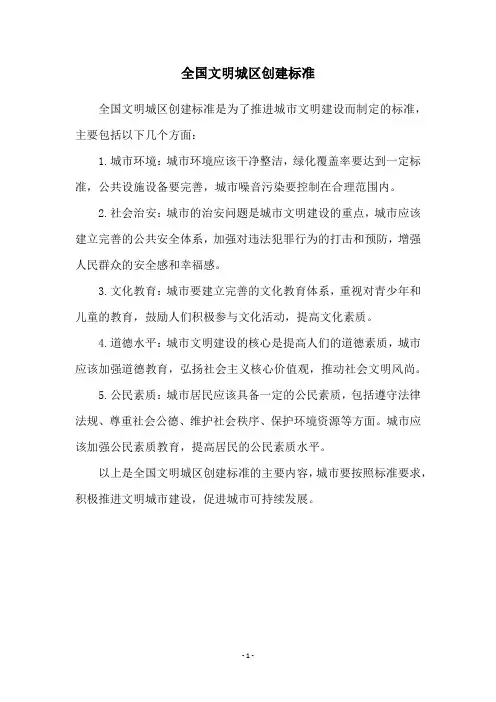 全国文明城区创建标准

全国文明城区创建标准是为了推进城市文明建设而制定的标准，主要包括以下几个方面：

1. 城市环境：城市环境应该干净整洁，绿化覆盖率要达到一定标准，公共设施设备要完善，城市噪音污染要控制在合理范围内。

2. 社会治安：城市的治安问题是城市文明建设的重点，城市应该建立完善的公共安全体系，加强对违法犯罪行为的打击和预防，增强人民群众的安全感和幸福感。

3. 文化教育：城市要建立完善的文化教育体系，重视对青少年和儿童的教育，鼓励人们积极参与文化活动，提高文化素质。

4. 道德水平：城市文明建设的核心是提高人们的道德素质，城市应该加强道德教育，弘扬社会主义核心价值观，推动社会文明风尚。

5. 公民素质：城市居民应该具备一定的公民素质，包括遵守法律法规、尊重社会公德、维护社会秩序、保护环境资源等方面。城市应该加强公民素质教育，提高居民的公民素质水平。

以上是全国文明城区创建标准的主要内容，城市要按照标准要求，积极推进文明城市建设，促进城市可持续发展。

- 1 -